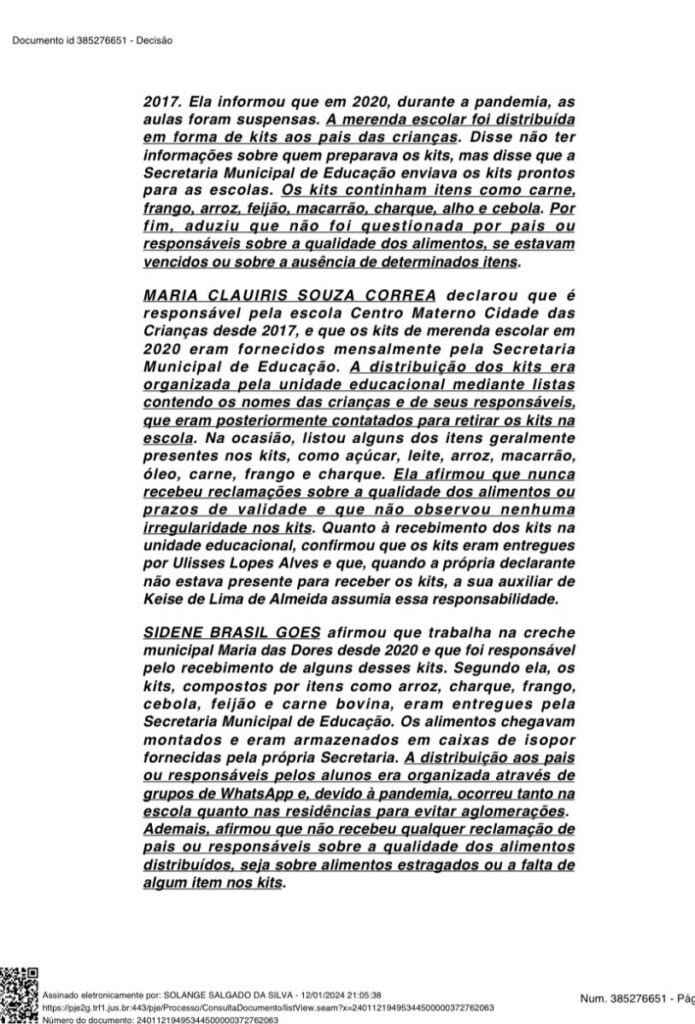 Documento id 385276651 - Decisão

2017. Ela informou que em 2020, durante a pandemia, as aulas foram suspensas. A merenda escolar foi distribuída em forma de kits aos pais das crianças. Disse não ter informações sobre quem preparava os kits, mas disse que a Secretaria Municipal de Educação enviava os kits prontos para as escolas. Os kits continham itens como carne, frango, arroz, feijão, macarrão, charque, alho e cebola. Por fim, aduziu que não foi questionada por pais ou responsáveis sobre a qualidade dos alimentos, se estavam vencidos ou sobre a ausência de determinados itens.

MARIA CLAUIRIS SOUZA CORREA declarou que é responsável pela escola Centro Materno Cidade das Crianças desde 2017, e que os kits de merenda escolar em 2020 eram fornecidos mensalmente pela Secretaria Municipal de Educação. A distribuição dos kits era organizada pela unidade educacional mediante listas contendo os nomes das crianças e de seus responsáveis, que eram posteriormente contatados para retirar os kits na escola. Na ocasião, listou alguns dos itens geralmente presentes nos kits, como açúcar, leite, arroz, macarrão, óleo, carne, frango e charque. Ela afirmou que nunca recebeu reclamações sobre a qualidade dos alimentos ou prazos de validade e que não observou nenhuma irregularidade nos kits. Quanto à recebimento dos kits na unidade educacional, confirmou que os kits eram entregues por Ulisses Lopes Alves e que, quando a própria declarante não estava presente para receber os kits, a sua auxiliar de Keise de Lima de Almeida assumia essa responsabilidade.

SIDENE BRASIL GOES afirmou que trabalha na creche municipal Maria das Dores desde 2020 e que foi responsável pelo recebimento de alguns desses kits. Segundo ela, os kits, compostos por itens como arroz, charque, frango, cebola, feijão e carne bovina, eram entregues pela Secretaria Municipal de Educação. Os alimentos chegavam montados e eram armazenados em caixas de isopor fornecidas pela própria Secretaria. A distribuição aos pais ou responsáveis pelos alunos era organizada através de grupos de WhatsApp e, devido à pandemia, ocorreu tanto na escola quanto nas residências para evitar aglomerações. Ademais, afirmou que não recebeu qualquer reclamação de pais ou responsáveis sobre a qualidade dos alimentos distribuídos, seja sobre alimentos estragados ou a falta de algum item nos kits.

Assinado eletronicamente por: SOLANGE SALGADO DA SILVA - 12/01/2024 21:05:38
https://pje2g.trf1.jus.br:443/pje/Processo/ConsultaDocumento/listView.seam?x=24011219495344500000372762063
Número do documento: 24011219495344500000372762063

Num. 385276651 - Pág